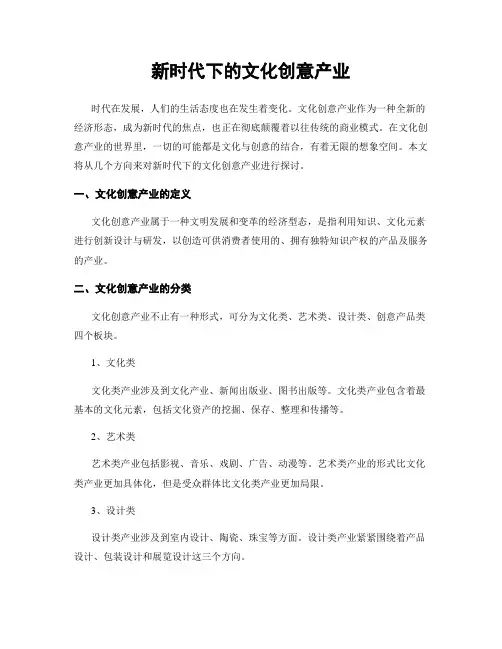 新时代下的文化创意产业

时代在发展，人们的生活态度也在发生着变化。文化创意产业作为一种全新的经济形态，成为新时代的焦点，也正在彻底颠覆着以往传统的商业模式。在文化创意产业的世界里，一切的可能都是文化与创意的结合，有着无限的想象空间。本文将从几个方向来对新时代下的文化创意产业进行探讨。

一、文化创意产业的定义

文化创意产业属于一种文明发展和变革的经济型态，是指利用知识、文化元素进行创新设计与研发，以创造可供消费者使用的、拥有独特知识产权的产品及服务的产业。

二、文化创意产业的分类

文化创意产业不止有一种形式，可分为文化类、艺术类、设计类、创意产品类四个板块。

1、文化类

文化类产业涉及到文化产业、新闻出版业、图书出版等。文化类产业包含着最基本的文化元素，包括文化资产的挖掘、保存、整理和传播等。

2、艺术类

艺术类产业包括影视、音乐、戏剧、广告、动漫等。艺术类产业的形式比文化类产业更加具体化，但是受众群体比文化类产业更加局限。

3、设计类

设计类产业涉及到室内设计、陶瓷、珠宝等方面。设计类产业紧紧围绕着产品设计、包装设计和展览设计这三个方向。